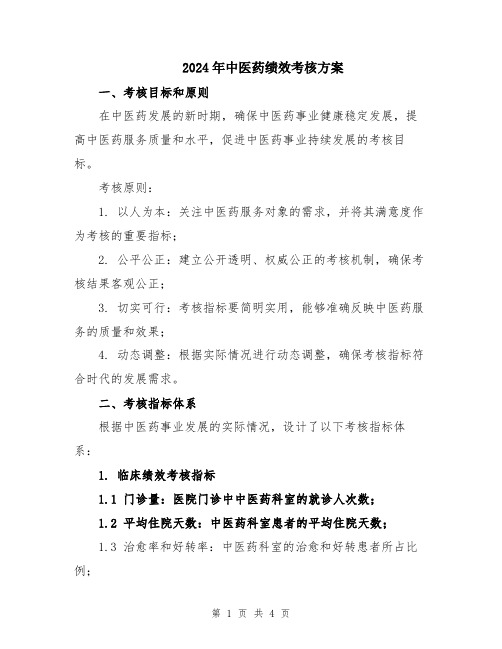 2024年中医药绩效考核方案

一、考核目标和原则

在中医药发展的新时期，确保中医药事业健康稳定发展，提高中医药服务质量和水平，促进中医药事业持续发展的考核目标。

考核原则：

1. 以人为本：关注中医药服务对象的需求，并将其满意度作为考核的重要指标；

2. 公平公正：建立公开透明、权威公正的考核机制，确保考核结果客观公正；

3. 切实可行：考核指标要简明实用，能够准确反映中医药服务的质量和效果；

4. 动态调整：根据实际情况进行动态调整，确保考核指标符合时代的发展需求。

二、考核指标体系

根据中医药事业发展的实际情况，设计了以下考核指标体系：

1. 临床绩效考核指标

1.1 门诊量：医院门诊中中医药科室的就诊人次数；

1.2 平均住院天数：中医药科室患者的平均住院天数；

1.3 治愈率和好转率：中医药科室的治愈和好转患者所占比例；

第 1 页 共 4 页